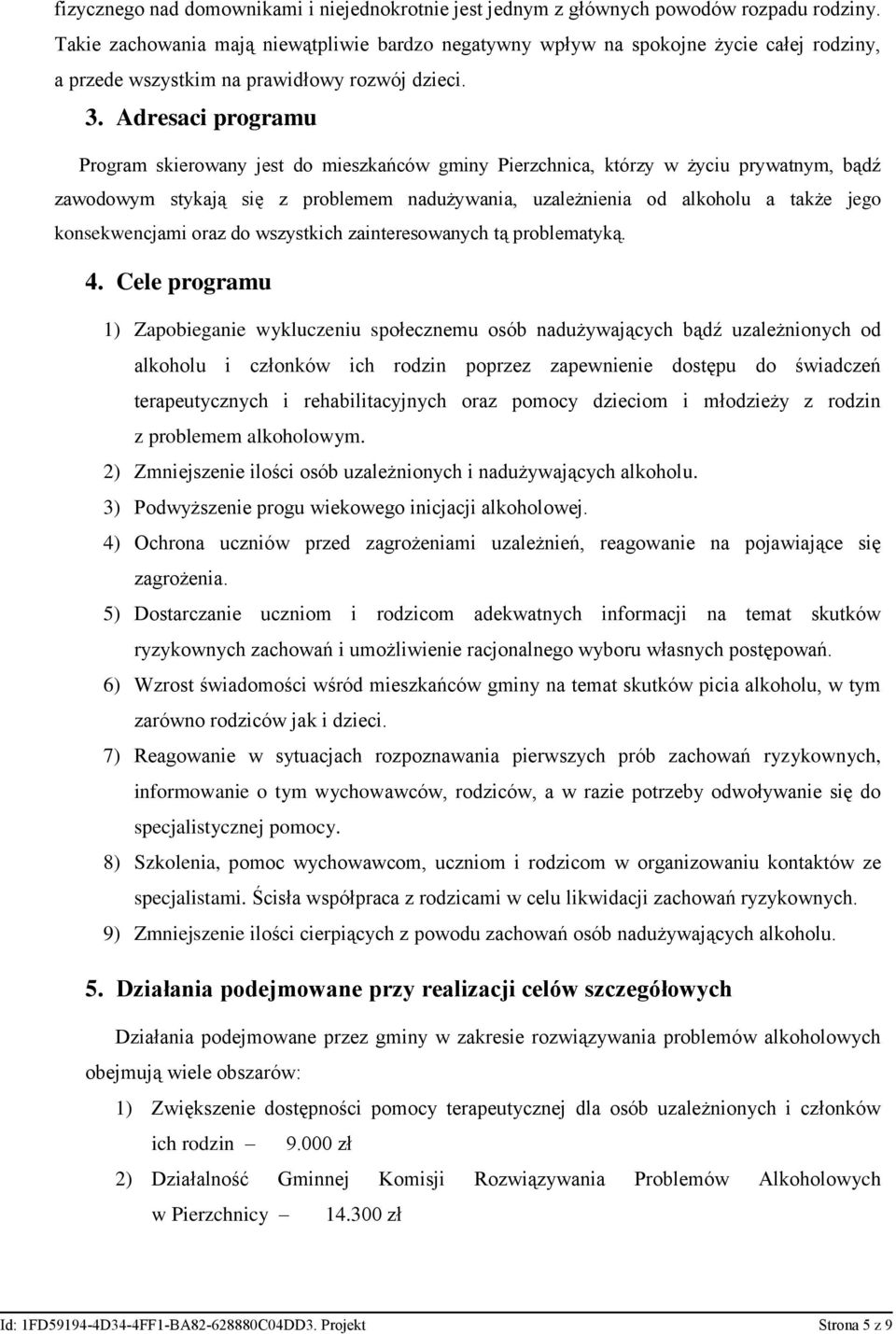 fizycznego nad domownikami i niejednokrotnie jest jednym z głównych powodów rozpadu rodziny. Takie zachowania mają niewątpliwie bardzo negatywny wpływ na spokojne życie całej rodziny, a przede wszystkim na prawidłowy rozwój dzieci.

3. Adresaci programu

Program skierowany jest do mieszkańców gminy Pierzchnica, którzy w życiu prywatnym, bądź zawodowym stykają się z problemem nadużywania, uzależnienia od alkoholu a także jego konsekwencjami oraz do wszystkich zainteresowanych tą problematyką.

4. Cele programu

1) Zapobieganie wykluczeniu społecznemu osób nadużywających bądź uzależnionych od alkoholu i członków ich rodzin poprzez zapewnienie dostępu do świadczeń terapeutycznych i rehabilitacyjnych oraz pomocy dzieciom i młodzieży z rodzin z problemem alkoholowym.

2) Zmniejszenie ilości osób uzależnionych i nadużywających alkoholu.

3) Podwyższenie progu wiekowego inicjacji alkoholowej.

4) Ochrona uczniów przed zagrożeniami uzależnień, reagowanie na pojawiające się zagrożenia.

5) Dostarczanie uczniom i rodzicom adekwatnych informacji na temat skutków ryzykownych zachowań i umożliwienie racjonalnego wyboru własnych postępowań.

6) Wzrost świadomości wśród mieszkańców gminy na temat skutków picia alkoholu, w tym zarówno rodziców jak i dzieci.

7) Reagowanie w sytuacjach rozpoznawania pierwszych prób zachowań ryzykownych, informowanie o tym wychowawców, rodziców, a w razie potrzeby odwoływanie się do specjalistycznej pomocy.

8) Szkolenia, pomoc wychowawcom, uczniom i rodzicom w organizowaniu kontaktów ze specjalistami. Ścisła współpraca z rodzicami w celu likwidacji zachowań ryzykownych.

9) Zmniejszenie ilości cierpiących z powodu zachowań osób nadużywających alkoholu.

5. Działania podejmowane przy realizacji celów szczegółowych

Działania podejmowane przez gminy w zakresie rozwiązywania problemów alkoholowych obejmują wiele obszarów:

1) Zwiększenie dostępności pomocy terapeutycznej dla osób uzależnionych i członków ich rodzin – 9.000 zł

2) Działalność Gminnej Komisji Rozwiązywania Problemów Alkoholowych w Pierzchnicy – 14.300 zł

Id: 1FD59194-4D34-4FF1-BA82-628880C04DD3. Projekt Strona 5 z 9